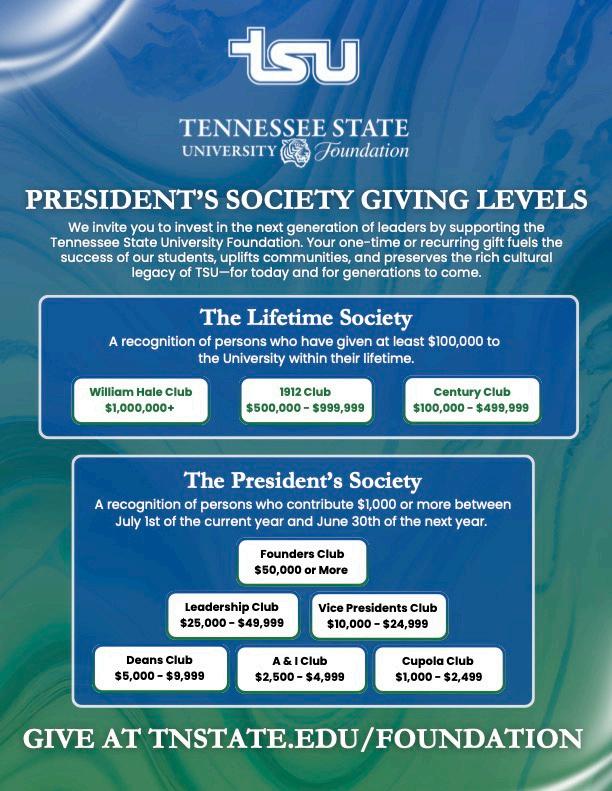 tsu

TENNESSEE STATE UNIVERSITY Foundation

PRESIDENT'S SOCIETY GIVING LEVELS

We invite you to invest in the next generation of leaders by supporting the Tennessee State University Foundation. Your one-time or recurring gift fuels the success of our students, uplifts communities, and preserves the rich cultural legacy of TSU—for today and for generations to come.

The Lifetime Society

A recognition of persons who have given at least $100,000 to the University within their lifetime.

William Hale Club
$1,000,000+

1912 Club
$500,000 - $999,999

Century Club
$100,000 - $499,999

The President's Society

A recognition of persons who contribute $1,000 or more between July 1st of the current year and June 30th of the next year.

Founders Club
$50,000 or More

Leadership Club
$25,000 - $49,999

Vice Presidents Club
$10,000 - $24,999

Deans Club
$5,000 - $9,999

A & I Club
$2,500 - $4,999

Cupola Club
$1,000 - $2,499

GIVE AT TNSTATE.EDU/FOUNDATION